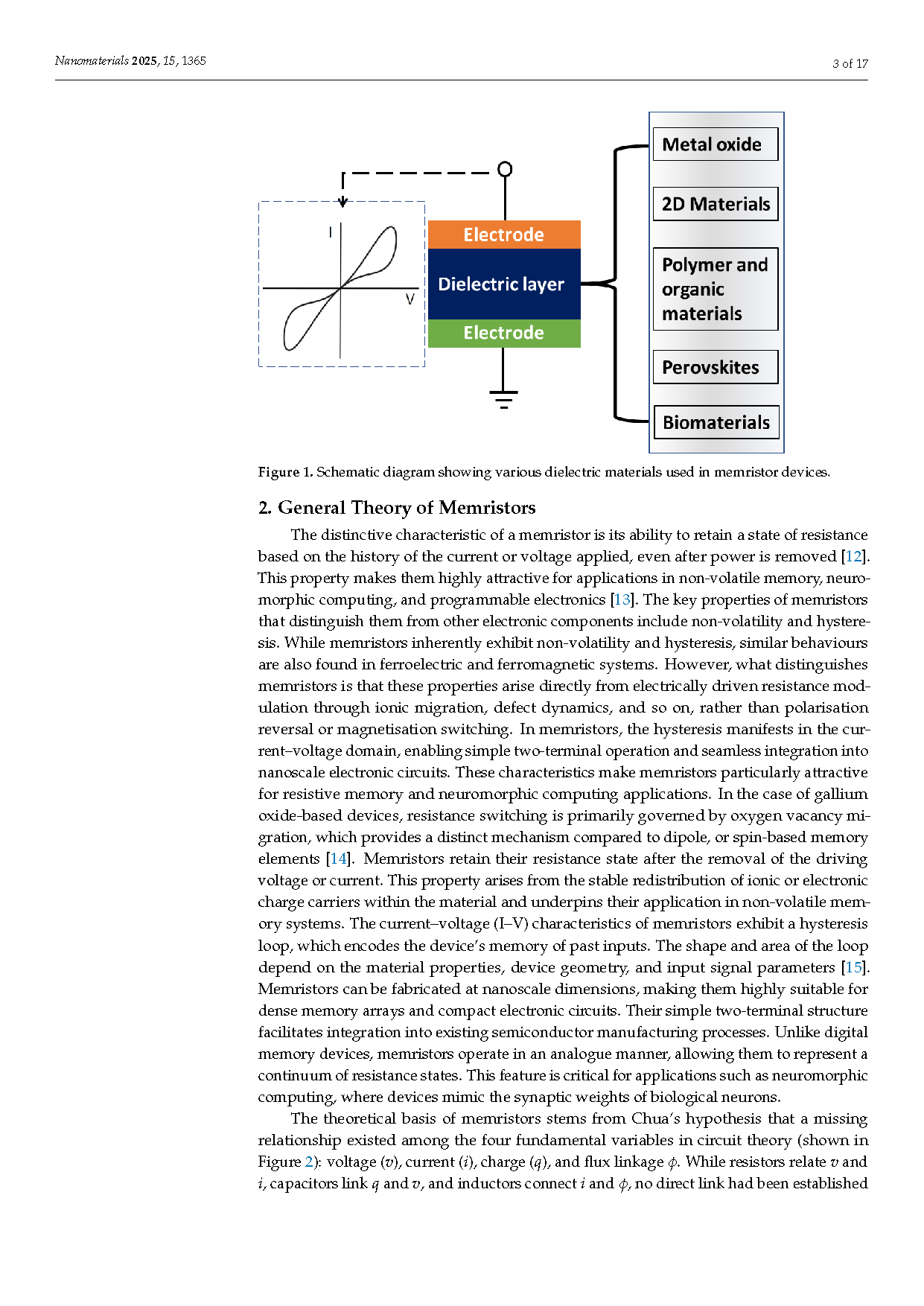 Nanomaterials 2025, 15, 1365

3 of 17

I

V

Electrode

Dielectric layer

Electrode

Metal oxide

2D Materials

Polymer and organic materials

Perovskites

Biomaterials

Figure 1. Schematic diagram showing various dielectric materials used in memristor devices.

2. General Theory of Memristors

The distinctive characteristic of a memristor is its ability to retain a state of resistance based on the history of the current or voltage applied, even after power is removed [12]. This property makes them highly attractive for applications in non-volatile memory, neuromorphic computing, and programmable electronics [13]. The key properties of memristors that distinguish them from other electronic components include non-volatility and hysteresis. While memristors inherently exhibit non-volatility and hysteresis, similar behaviours are also found in ferroelectric and ferromagnetic systems. However, what distinguishes memristors is that these properties arise directly from electrically driven resistance modulation through ionic migration, defect dynamics, and so on, rather than polarisation reversal or magnetisation switching. In memristors, the hysteresis manifests in the current–voltage domain, enabling simple two-terminal operation and seamless integration into nanoscale electronic circuits. These characteristics make memristors particularly attractive for resistive memory and neuromorphic computing applications. In the case of gallium oxide-based devices, resistance switching is primarily governed by oxygen vacancy migration, which provides a distinct mechanism compared to dipole, or spin-based memory elements [14]. Memristors retain their resistance state after the removal of the driving voltage or current. This property arises from the stable redistribution of ionic or electronic charge carriers within the material and underpins their application in non-volatile memory systems. The current–voltage (I–V) characteristics of memristors exhibit a hysteresis loop, which encodes the device's memory of past inputs. The shape and area of the loop depend on the material properties, device geometry, and input signal parameters [15]. Memristors can be fabricated at nanoscale dimensions, making them highly suitable for dense memory arrays and compact electronic circuits. Their simple two-terminal structure facilitates integration into existing semiconductor manufacturing processes. Unlike digital memory devices, memristors operate in an analogue manner, allowing them to represent a continuum of resistance states. This feature is critical for applications such as neuromorphic computing, where devices mimic the synaptic weights of biological neurons.

The theoretical basis of memristors stems from Chua's hypothesis that a missing relationship existed among the four fundamental variables in circuit theory (shown in Figure 2): voltage ($v$), current ($i$), charge ($q$), and flux linkage $\phi$. While resistors relate $v$ and $i$, capacitors link $q$ and $v$, and inductors connect $i$ and $\phi$, no direct link had been established